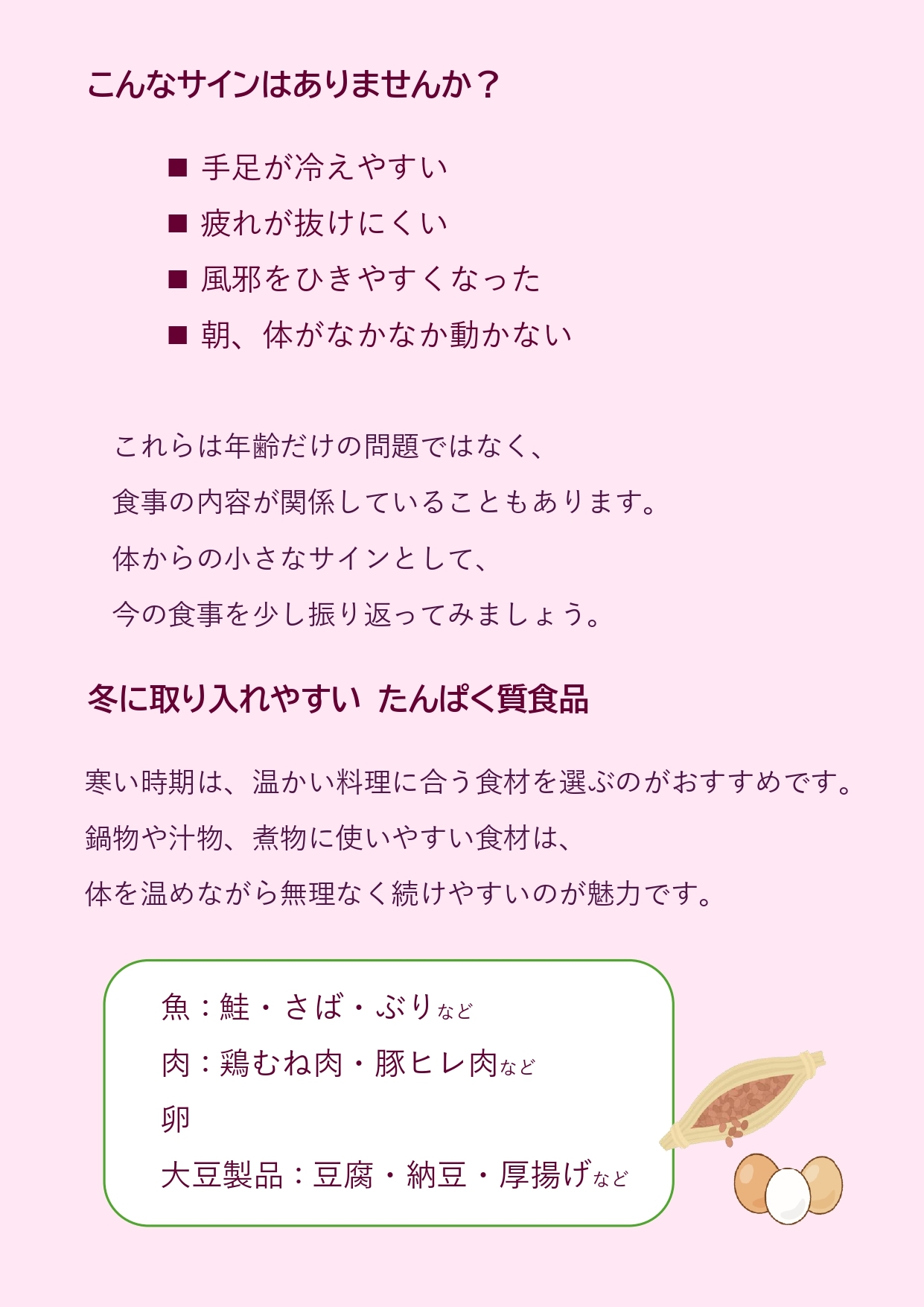 こんなサインはありませんか？

■ 手足が冷えやすい
■ 疲れが抜けにくい
■ 風邪をひきやすくなった
■ 朝、体がなかなか動かない

これらは年齢だけの問題ではなく、
食事の内容が関係していることもあります。
体からの小さなサインとして、
今の食事を少し振り返ってみましょう。

冬に取り入れやすい たんぱく質食品

寒い時期は、温かい料理に合う食材を選ぶのがおすすめです。
鍋物や汁物、煮物に使いやすい食材は、
体を温めながら無理なく続けやすいのが魅力です。

魚：鮭・さば・ぶりなど
肉：鶏むね肉・豚ヒレ肉など
卵
大豆製品：豆腐・納豆・厚揚げなど